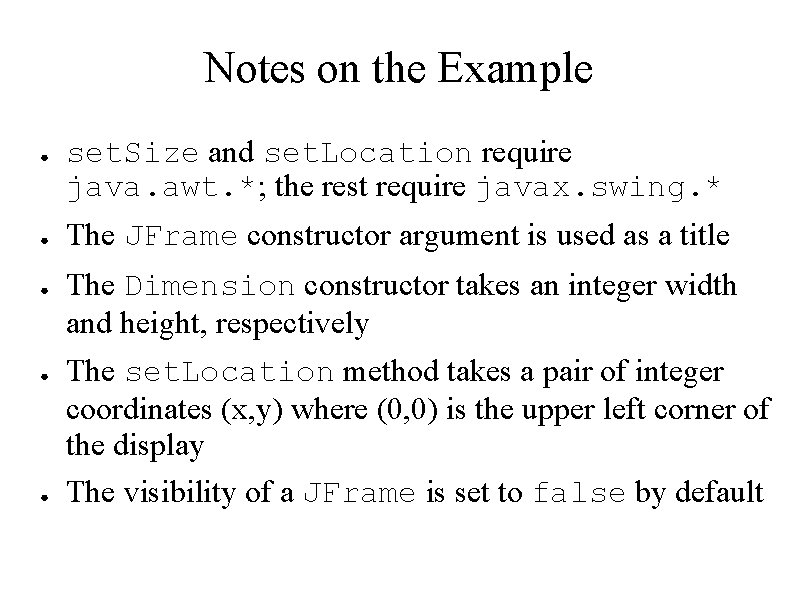 Notes on the Example

● setSize and setLocation require java.awt.*; the rest require javax.swing.*

● The JFrame constructor argument is used as a title

● The Dimension constructor takes an integer width and height, respectively

● The setLocation method takes a pair of integer coordinates (x,y) where (0,0) is the upper left corner of the display

● The visibility of a JFrame is set to false by default